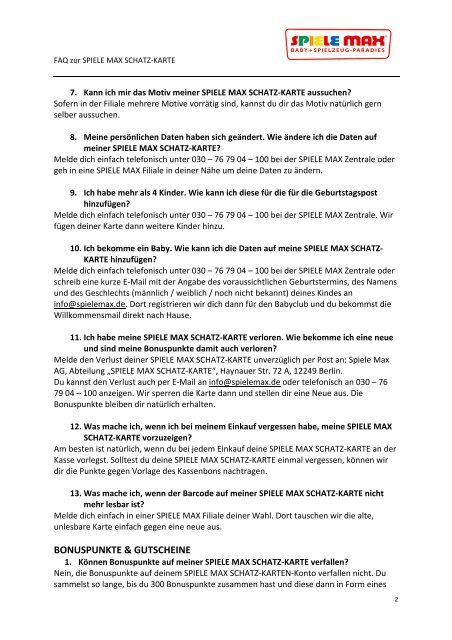 FAQ zur SPIELE MAX SCHATZ-KARTE

SPIELE MAX
BABY+SPIELZEUG-PARADIES

7. Kann ich mir das Motiv meiner SPIELE MAX SCHATZ-KARTE aussuchen?
Sofern in der Filiale mehrere Motive vorrätig sind, kannst du dir das Motiv natürlich gern selber aussuchen.

8. Meine persönlichen Daten haben sich geändert. Wie ändere ich die Daten auf meiner SPIELE MAX SCHATZ-KARTE?
Melde dich einfach telefonisch unter 030 – 76 79 04 – 100 bei der SPIELE MAX Zentrale oder geh in eine SPIELE MAX Filiale in deiner Nähe um deine Daten zu ändern.

9. Ich habe mehr als 4 Kinder. Wie kann ich diese für die für die Geburtstagspost hinzufügen?
Melde dich einfach telefonisch unter 030 – 76 79 04 – 100 bei der SPIELE MAX Zentrale. Wir fügen deiner Karte dann weitere Kinder hinzu.

10. Ich bekomme ein Baby. Wie kann ich die Daten auf meine SPIELE MAX SCHATZ-KARTE hinzufügen?
Melde dich einfach telefonisch unter 030 – 76 79 04 – 100 bei der SPIELE MAX Zentrale oder schreib eine kurze E-Mail mit der Angabe des voraussichtlichen Geburtstermins, des Namens und des Geschlechts (männlich / weiblich / noch nicht bekannt) deines Kindes an info@spielemax.de. Dort registrieren wir dich dann für den Babyclub und du bekommst die Willkommensmail direkt nach Hause.

11. Ich habe meine SPIELE MAX SCHATZ-KARTE verloren. Wie bekomme ich eine neue und sind meine Bonuspunkte damit auch verloren?
Melde den Verlust deiner SPIELE MAX SCHATZ-KARTE unverzüglich per Post an: Spiele Max AG, Abteilung „SPIELE MAX SCHATZ-KARTE", Haynauer Str. 72 A, 12249 Berlin.
Du kannst den Verlust auch per E-Mail an info@spielemax.de oder telefonisch an 030 – 76 79 04 – 100 anzeigen. Wir sperren die Karte dann und stellen dir eine Neue aus. Die Bonuspunkte bleiben dir natürlich erhalten.

12. Was mache ich, wenn ich bei meinem Einkauf vergessen habe, meine SPIELE MAX SCHATZ-KARTE vorzuzeigen?
Am besten ist natürlich, wenn du bei jedem Einkauf deine SPIELE MAX SCHATZ-KARTE an der Kasse vorlegst. Solltest du deine SPIELE MAX SCHATZ-KARTE einmal vergessen, können wir dir die Punkte gegen Vorlage des Kassenbons nachtragen.

13. Was mache ich, wenn der Barcode auf meiner SPIELE MAX SCHATZ-KARTE nicht mehr lesbar ist?
Melde dich einfach in einer SPIELE MAX Filiale deiner Wahl. Dort tauschen wir die alte, unlesbare Karte einfach gegen eine neue aus.

BONUSPUNKTE & GUTSCHEINE
1. Können Bonuspunkte auf meiner SPIELE MAX SCHATZ-KARTE verfallen?
Nein, die Bonuspunkte auf deinem SPIELE MAX SCHATZ-KARTEN-Konto verfallen nicht. Du sammelst so lange, bis du 300 Bonuspunkte zusammen hast und diese dann in Form eines

2